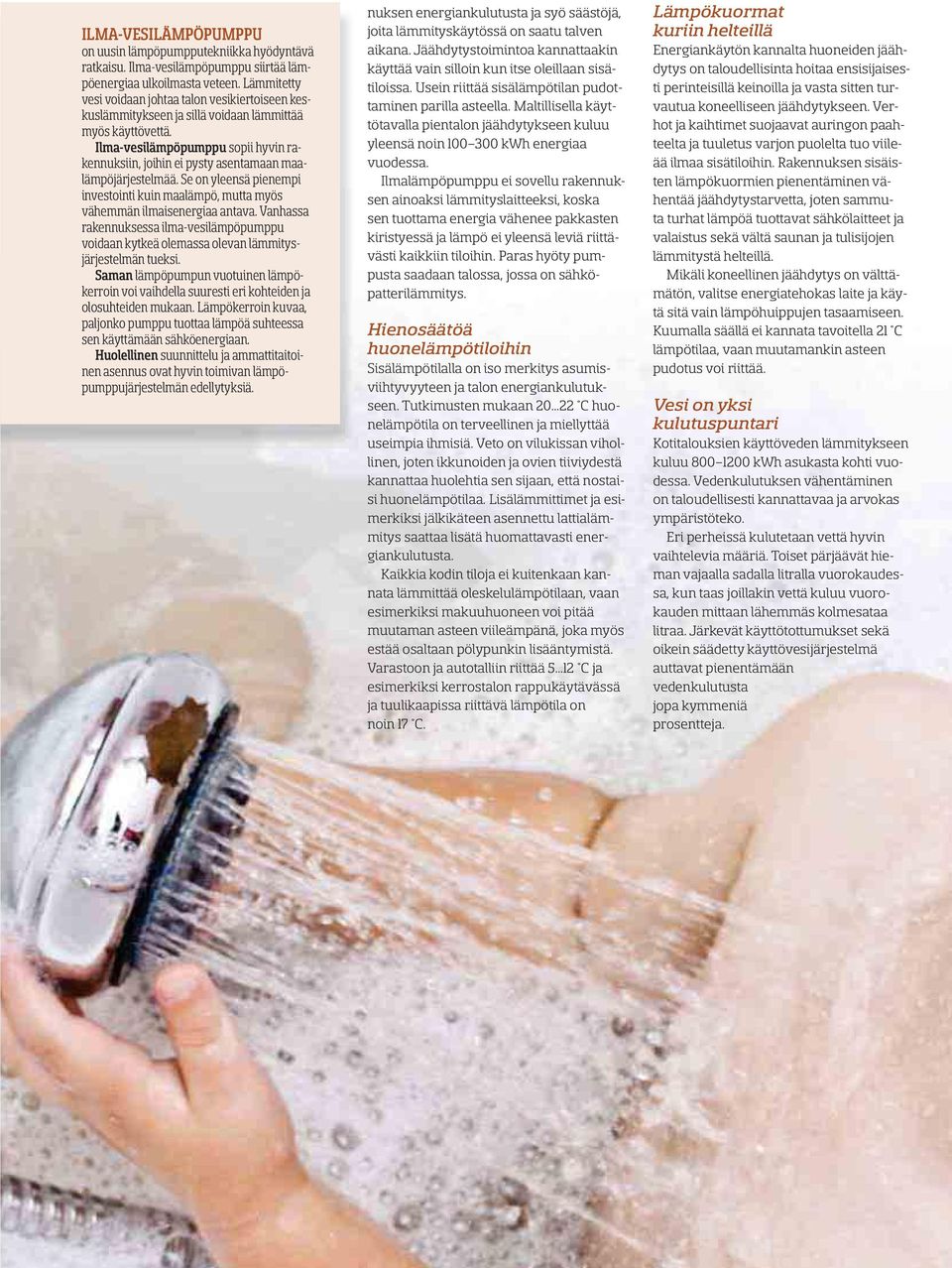 ILMA-VESILÄMPÖPUMPPU
on uusin lämpöpumpputekniikka hyödyntävä ratkaisu. Ilma-vesilämpöpumppu siirtää lämpöenergiaa ulkoilmasta veteen. Lämmitetty vesi voidaan johtaa talon vesikiertoiseen keskuslämmitykseen ja sillä voidaan lämmittää myös käyttövettä.

Ilma-vesilämpöpumppu sopii hyvin rakennuksiin, joihin ei pysty asentamaan maalämpöjärjestelmää. Se on yleensä pienempi investointi kuin maalämpö, mutta myös vähemmän ilmaisenergiaa antava. Vanhassa rakennuksessa ilma-vesilämpöpumppu voidaan kytkeä olemassa olevan lämmitysjärjestelmän tueksi.

Saman lämpöpumpun vuotuinen lämpökerroin voi vaihdella suuresti eri kohteiden ja olosuhteiden mukaan. Lämpökerroin kuvaa, paljonko pumppu tuottaa lämpöä suhteessa sen käyttämään sähköenergiaan.

Huolellinen suunnittelu ja ammattitaitoinen asennus ovat hyvin toimivan lämpöpumppujärjestelmän edellytyksiä.

nuksen energiankulutusta ja syö säästöjä, joita lämmityskäytössä on saatu talven aikana. Jäähdytystoimintoa kannattaakin käyttää vain silloin kun itse oleillaan sisätiloissa. Usein riittää sisälämpötilan pudottaminen parilla asteella. Maltillisella käyttötavalla pientalon jäähdytykseen kuluu yleensä noin 100–300 kWh energiaa vuodessa.

Ilmalämpöpumppu ei sovellu rakennuksen ainoaksi lämmityslaitteeksi, koska sen tuottama energia vähenee pakkasten kiristyessä ja lämpö ei yleensä leviä riittävästi kaikkiin tiloihin. Paras hyöty pumpusta saadaan talossa, jossa on sähköpatterilämmitys.

Hienosäätöä huonelämpötiloihin
Sisälämpötilalla on iso merkitys asumisviihtyvyyteen ja talon energiankulutukseen. Tutkimusten mukaan 20...22 °C huonelämpötila on terveellinen ja miellyttää useimpia ihmisiä. Veto on vilukissan vihollinen, joten ikkunoiden ja ovien tiiviydestä kannattaa huolehtia sen sijaan, että nostaisi huonelämpötilaa. Lisälämmittimet ja esimerkiksi jälkikäteen asennettu lattialämmitys saattaa lisätä huomattavasti energiankulutusta.

Kaikkia kodin tiloja ei kuitenkaan kannata lämmittää oleskelulämpötilaan, vaan esimerkiksi makuuhuoneen voi pitää muutaman asteen viileämpänä, joka myös estää osaltaan pölypunkin lisääntymistä. Varastoon ja autotalliin riittää 5...12 °C ja esimerkiksi kerrostalon rappukäytävässä ja tuulikaapissa riittävä lämpötila on noin 17 °C.

Lämpökuormat kuriin helteillä
Energiankäytön kannalta huoneiden jäähdytys on taloudellisinta hoitaa ensisijaisesti perinteisillä keinoilla ja vasta sitten turvautua koneelliseen jäähdytykseen. Verhot ja kaihtimet suojaavat auringon paahteelta ja tuuletus varjon puolelta tuo viileää ilmaa sisätiloihin. Rakennuksen sisäisten lämpökuormien pienentäminen vähentää jäähdytystarvetta, joten sammuta turhat lämpöä tuottavat sähkölaitteet ja valaistus sekä vältä saunan ja tulisijojen lämmitystä helteillä.

Mikäli koneellinen jäähdytys on välttämätön, valitse energiatehokas laite ja käytä sitä vain lämpöhuippujen tasaamiseen. Kuumalla säällä ei kannata tavoitella 21 °C lämpötilaa, vaan muutamankin asteen pudotus voi riittää.

Vesi on yksi kulutuspuntari
Kotitalouksien käyttöveden lämmitykseen kuluu 800–1200 kWh asukasta kohti vuodessa. Vedenkulutuksen vähentäminen on taloudellisesti kannattavaa ja arvokas ympäristöteko.

Eri perheissä kulutetaan vettä hyvin vaihtelevia määriä. Toiset pärjäävät hieman vajaalla sadalla litralla vuorokaudessa, kun taas joillakin vettä kuluu vuorokauden mittaan lähemmäs kolmesataa litraa. Järkevät käyttötottumukset sekä oikein säädetty käyttövesijärjestelmä auttavat pienentämään vedenkulutusta jopa kymmeniä prosentteja.